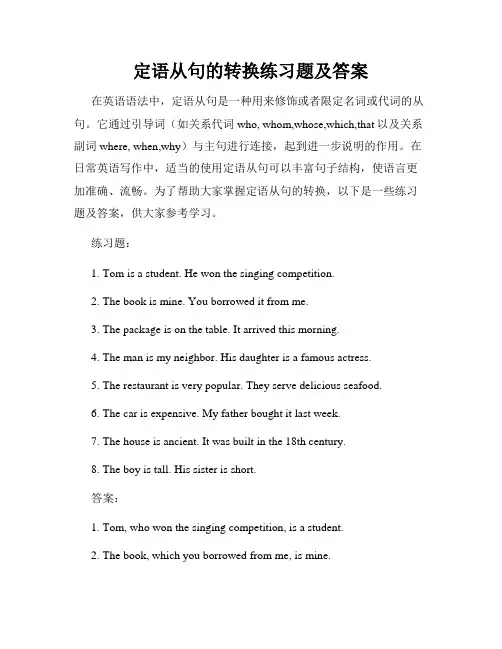 定语从句的转换练习题及答案

在英语语法中，定语从句是一种用来修饰或者限定名词或代词的从句。它通过引导词（如关系代词 who, whom,whose,which,that 以及关系副词 where, when,why）与主句进行连接，起到进一步说明的作用。在日常英语写作中，适当的使用定语从句可以丰富句子结构，使语言更加准确、流畅。为了帮助大家掌握定语从句的转换，以下是一些练习题及答案，供大家参考学习。

练习题：

1. Tom is a student. He won the singing competition.

2. The book is mine. You borrowed it from me.

3. The package is on the table. It arrived this morning.

4. The man is my neighbor. His daughter is a famous actress.

5. The restaurant is very popular. They serve delicious seafood.

6. The car is expensive. My father bought it last week.

7. The house is ancient. It was built in the 18th century.

8. The boy is tall. His sister is short.

答案：

1. Tom, who won the singing competition, is a student.

2. The book, which you borrowed from me, is mine.